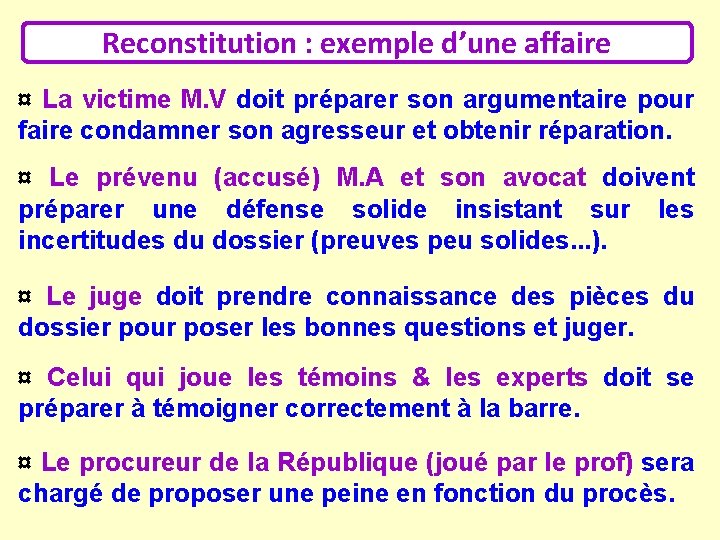 Reconstitution : exemple d'une affaire

¤ La victime M.V doit préparer son argumentaire pour faire condamner son agresseur et obtenir réparation.

¤ Le prévenu (accusé) M.A et son avocat doivent préparer une défense solide insistant sur les incertitudes du dossier (preuves peu solides…).

¤ Le juge doit prendre connaissance des pièces du dossier pour poser les bonnes questions et juger.

¤ Celui qui joue les témoins & les experts doit se préparer à témoigner correctement à la barre.

¤ Le procureur de la République (joué par le prof) sera chargé de proposer une peine en fonction du procès.